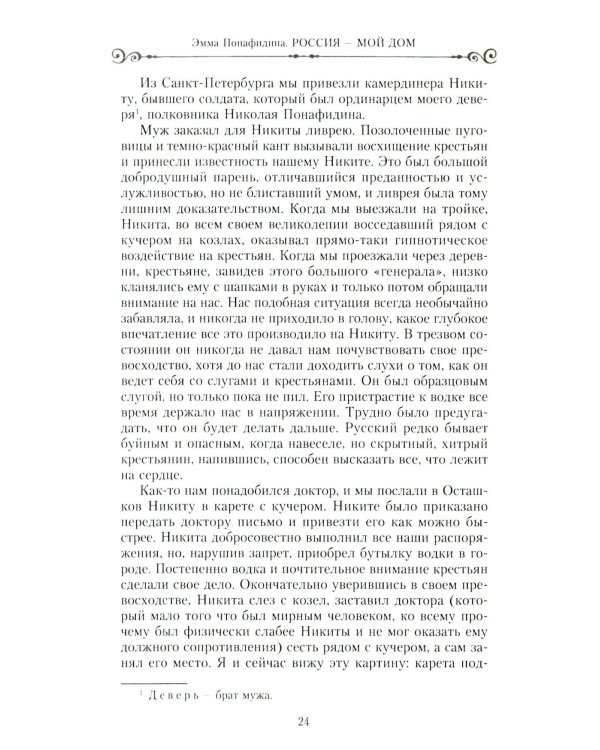 Эмма Понафидина. РОССИЯ – МОЙ ДОМ

Из Санкт-Петербурга мы привезли камердинера Никиту, бывшего солдата, который был ординарцем моего деверя$^{1}$, полковника Николая Понафидина.

Муж заказал для Никиты ливрею. Позолоченные пуговицы и темно-красный кант вызывали восхищение крестьян и принесли известность нашему Никите. Это был большой добродушный парень, отличавшийся преданностью и услужливостью, но не блиставший умом, и ливрея была тому лишним доказательством. Когда мы выезжали на тройке, Никита, во всем своем великолепии восседавший рядом с кучером на козлах, оказывал прямо-таки гипнотическое воздействие на крестьян. Когда мы проезжали через деревни, крестьяне, завидев этого большого «генерала», низко кланялись ему с шапками в руках и только потом обращали внимание на нас. Нас подобная ситуация всегда необычайно забавляла, и никогда не приходило в голову, какое глубокое впечатление все это производило на Никиту. В трезвом состоянии он никогда не давал нам почувствовать свое превосходство, хотя до нас стали доходить слухи о том, как он ведет себя со слугами и крестьянами. Он был образцовым слугой, но только пока не пил. Его пристрастие к водке все время держало нас в напряжении. Трудно было предугадать, что он будет делать дальше. Русский редко бывает буйным и опасным, когда навеселе, но скрытный, хитрый крестьянин, напившись, способен высказать все, что лежит на сердце.

Как-то нам понадобился доктор, и мы послали в Осташков Никиту в карете с кучером. Никите было приказано передать доктору письмо и привезти его как можно быстрее. Никита добросовестно выполнил все наши распоряжения, но, нарушив запрет, приобрел бутылку водки в городе. Постепенно водка и почтительное внимание крестьян сделали свое дело. Окончательно уверившись в своем превосходстве, Никита слез с козел, заставил доктора (который мало того что был мирным человеком, ко всему прочему был физически слабее Никиты и не мог оказать ему должного сопротивления) сесть рядом с кучером, а сам занял его место. Я и сейчас вижу эту картину: карета под-

$^{1}$ Деверь – брат мужа.

24